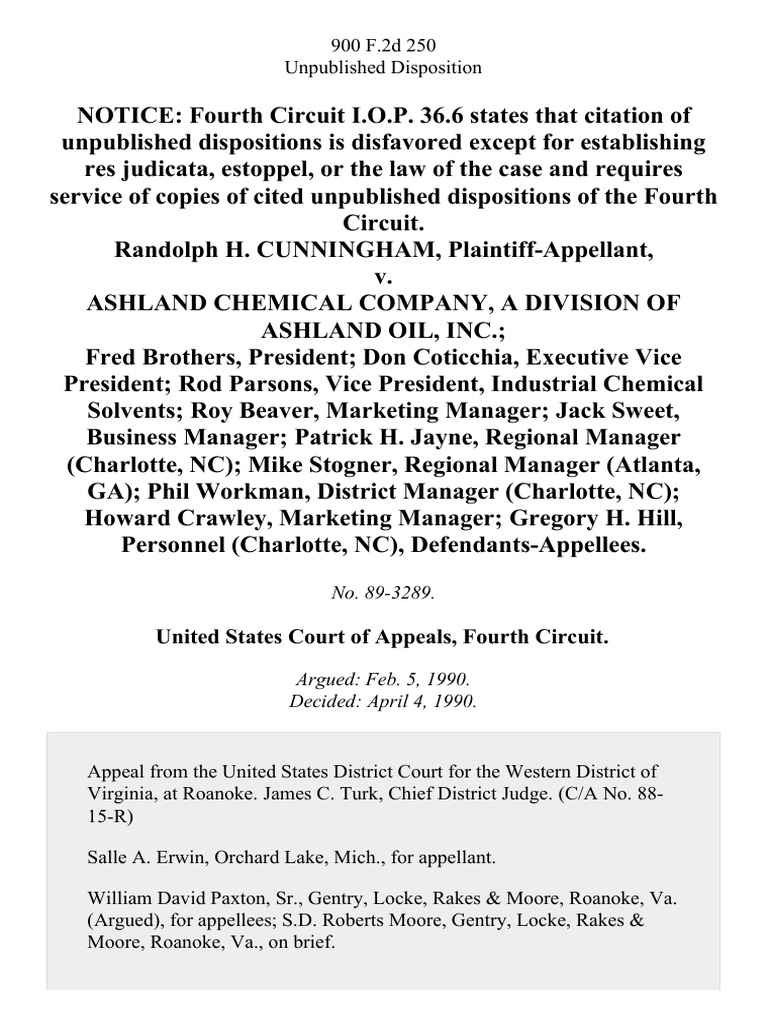 900 F.2d 250
Unpublished Disposition

NOTICE: Fourth Circuit I.O.P. 36.6 states that citation of unpublished dispositions is disfavored except for establishing res judicata, estoppel, or the law of the case and requires service of copies of cited unpublished dispositions of the Fourth Circuit.
Randolph H. CUNNINGHAM, Plaintiff-Appellant,
v.
ASHLAND CHEMICAL COMPANY, A DIVISION OF ASHLAND OIL, INC.;
Fred Brothers, President; Don Coticchia, Executive Vice President; Rod Parsons, Vice President, Industrial Chemical Solvents; Roy Beaver, Marketing Manager; Jack Sweet, Business Manager; Patrick H. Jayne, Regional Manager (Charlotte, NC); Mike Stogner, Regional Manager (Atlanta, GA); Phil Workman, District Manager (Charlotte, NC); Howard Crawley, Marketing Manager; Gregory H. Hill, Personnel (Charlotte, NC), Defendants-Appellees.

No. 89-3289.

United States Court of Appeals, Fourth Circuit.

Argued: Feb. 5, 1990.
Decided: April 4, 1990.

Appeal from the United States District Court for the Western District of Virginia, at Roanoke. James C. Turk, Chief District Judge. (C/A No. 88-15-R)

Salle A. Erwin, Orchard Lake, Mich., for appellant.

William David Paxton, Sr., Gentry, Locke, Rakes & Moore, Roanoke, Va. (Argued), for appellees; S.D. Roberts Moore, Gentry, Locke, Rakes & Moore, Roanoke, Va., on brief.